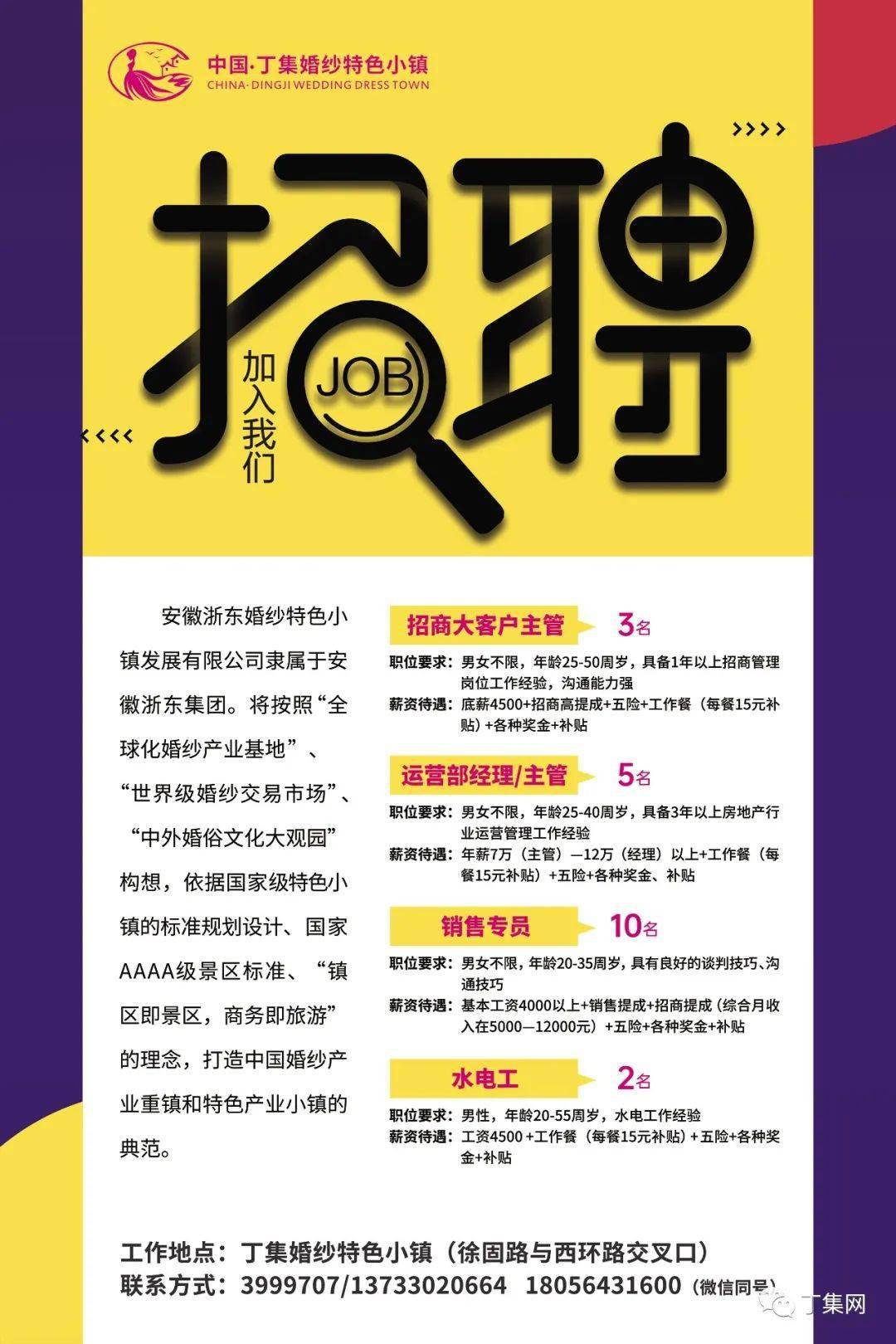 中国·丁集婚纱特色小镇
CHINA·DINGJI WEDDING DRESS TOWN

招聘

加入我们

JOB

安徽浙东婚纱特色小镇发展有限公司隶属于安徽浙东集团。将按照“全球化婚纱产业基地”、“世界级婚纱交易市场”、“中外婚俗文化大观园”构想，依据国家级特色小镇的标准规划设计、国家AAAA级景区标准、“镇区即景区，商务即旅游”的理念，打造中国婚纱产业重镇和特色产业小镇的典范。

招商大客户主管 3名
职位要求：男女不限，年龄25-50周岁，具备1年以上招商管理岗位工作经验，沟通能力强
薪资待遇：底薪4500+招商高提成+五险+工作餐（每餐15元补贴）+各种奖金+补贴

运营部经理/主管 5名
职位要求：男女不限，年龄25-40周岁，具备3年以上房地产行业运营管理工作经验
薪资待遇：年薪7万（主管）—12万（经理）以上+工作餐（每餐15元补贴）+五险+各种奖金、补贴

销售专员 10名
职位要求：男女不限，年龄20-35周岁，具有良好的谈判技巧、沟通技巧
薪资待遇：基本工资4000以上+销售提成+招商提成（综合月收入在5000—12000元）+五险+各种奖金+补贴

水电工 2名
职位要求：男性，年龄20-55周岁，水电工作经验
薪资待遇：工资4500+工作餐（每餐15元补贴）+五险+各种奖金+补贴

工作地点：丁集婚纱特色小镇（徐固路与西环路交叉口）
联系方式：3999707/13733020664 18056431600（微信同号）

丁集网